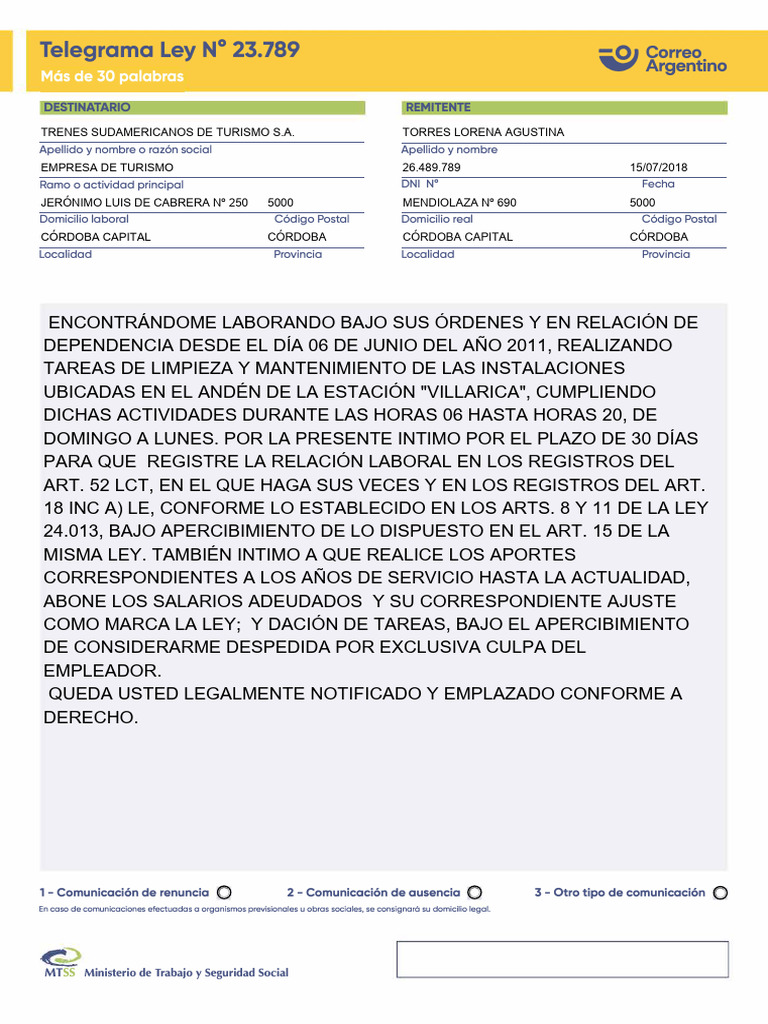 Telegrama Ley N° 23.789
Más de 30 palabras

Correo Argentino

DESTINATARIO
TRENES SUDAMERICANOS DE TURISMO S.A.
Apellido y nombre o razón social
EMPRESA DE TURISMO
Ramo o actividad principal
JERÓNIMO LUIS DE CABRERA N° 250 5000
Domicilio laboral Código Postal
CÓRDOBA CAPITAL CÓRDOBA
Localidad Provincia

REMITENTE
TORRES LORENA AGUSTINA
Apellido y nombre
26.489.789 15/07/2018
DNI N° Fecha
MENDIOLAZA N° 690 5000
Domicilio real Código Postal
CÓRDOBA CAPITAL CÓRDOBA
Localidad Provincia

ENCONTRÁNDOME LABORANDO BAJO SUS ÓRDENES Y EN RELACIÓN DE DEPENDENCIA DESDE EL DÍA 06 DE JUNIO DEL AÑO 2011, REALIZANDO TAREAS DE LIMPIEZA Y MANTENIMIENTO DE LAS INSTALACIONES UBICADAS EN EL ANDÉN DE LA ESTACIÓN "VILLARICA", CUMPLIENDO DICHAS ACTIVIDADES DURANTE LAS HORAS 06 HASTA HORAS 20, DE DOMINGO A LUNES. POR LA PRESENTE INTIMO POR EL PLAZO DE 30 DÍAS PARA QUE REGISTRE LA RELACIÓN LABORAL EN LOS REGISTROS DEL ART. 52 LCT, EN EL QUE HAGA SUS VECES Y EN LOS REGISTROS DEL ART. 18 INC A) LE, CONFORME LO ESTABLECIDO EN LOS ARTS. 8 Y 11 DE LA LEY 24.013, BAJO APERCIBIMIENTO DE LO DISPUESTO EN EL ART. 15 DE LA MISMA LEY. TAMBIÉN INTIMO A QUE REALICE LOS APORTES CORRESPONDIENTES A LOS AÑOS DE SERVICIO HASTA LA ACTUALIDAD, ABONE LOS SALARIOS ADEUDADOS Y SU CORRESPONDIENTE AJUSTE COMO MARCA LA LEY; Y DACIÓN DE TAREAS, BAJO EL APERCIBIMIENTO DE CONSIDERARME DESPEDIDA POR EXCLUSIVA CULPA DEL EMPLEADOR.
QUEDA USTED LEGALMENTE NOTIFICADO Y EMPLAZADO CONFORME A DERECHO.

1 - Comunicación de renuncia 2 - Comunicación de ausencia 3 - Otro tipo de comunicación
En caso de comunicaciones efectuadas a organismos previsionales u obras sociales, se consignará su domicilio legal.

MTSS Ministerio de Trabajo y Seguridad Social